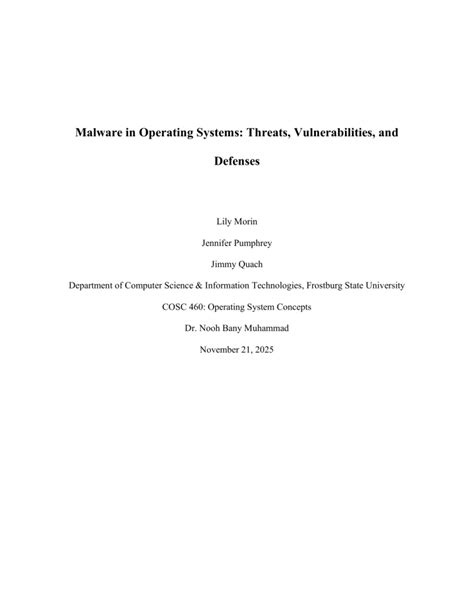 Malware in Operating Systems: Threats, Vulnerabilities, and Defenses

Lily Morin

Jennifer Pumphrey

Jimmy Quach

Department of Computer Science & Information Technologies, Frostburg State University

COSC 460: Operating System Concepts

Dr. Nooh Bany Muhammad

November 21, 2025